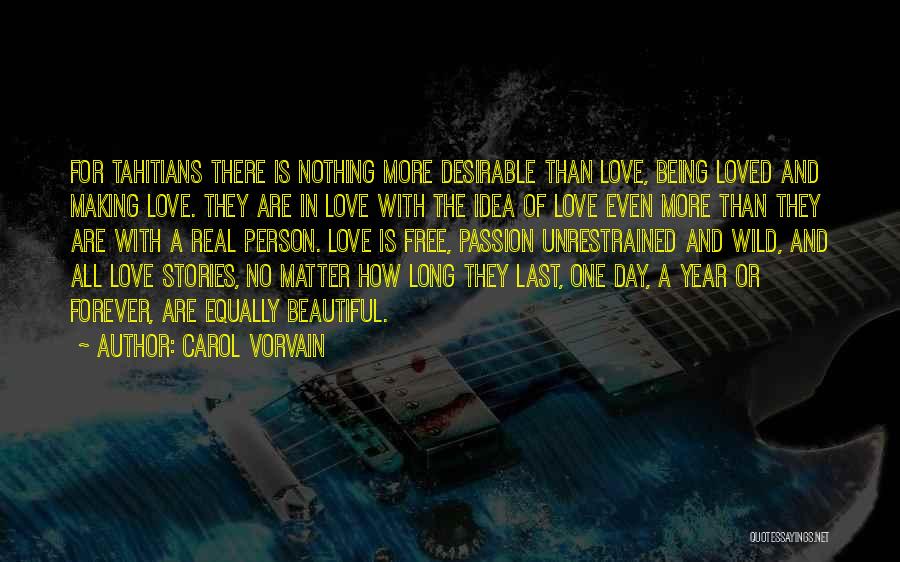 FOR TAHITIANS THERE IS NOTHING MORE DESIRABLE THAN LOVE, BEING LOVED AND MAKING LOVE. THEY ARE IN LOVE WITH THE IDEA OF LOVE EVEN MORE THAN THEY ARE WITH A REAL PERSON. LOVE IS FREE, PASSION UNRESTRAINED AND WILD, AND ALL LOVE STORIES, NO MATTER HOW LONG THEY LAST, ONE DAY, A YEAR OR FOREVER, ARE EQUALLY BEAUTIFUL.

~ AUTHOR: CAROL VORVAIN

QUOTESSAYINGS.NET